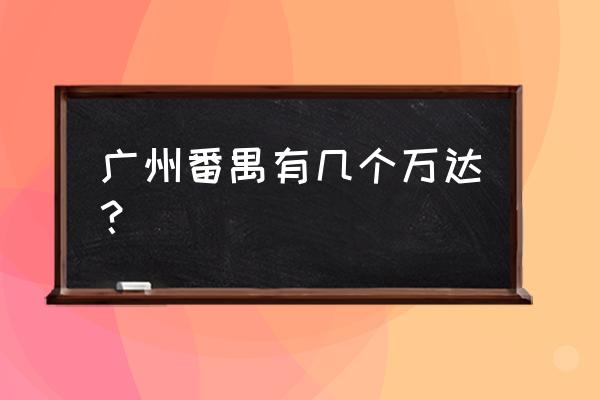 广州番禺有几个万达？